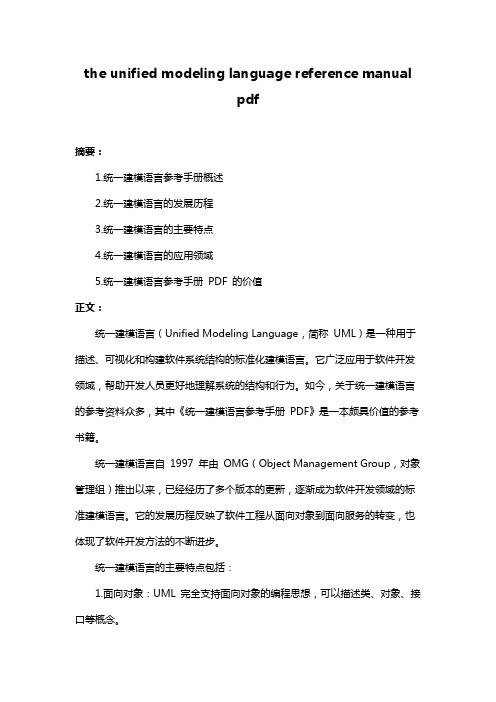 the unified modeling language reference manual pdf

摘要：

1.统一建模语言参考手册概述

2.统一建模语言的发展历程

3.统一建模语言的主要特点

4.统一建模语言的应用领域

5.统一建模语言参考手册 PDF 的价值

正文：

统一建模语言（Unified Modeling Language，简称 UML）是一种用于描述、可视化和构建软件系统结构的标准化建模语言。它广泛应用于软件开发领域，帮助开发人员更好地理解系统的结构和行为。如今，关于统一建模语言的参考资料众多，其中《统一建模语言参考手册 PDF》是一本颇具价值的参考书籍。

统一建模语言自 1997 年由 OMG（Object Management Group，对象管理组）推出以来，已经经历了多个版本的更新，逐渐成为软件开发领域的标准建模语言。它的发展历程反映了软件工程从面向对象到面向服务的转变，也体现了软件开发方法的不断进步。

统一建模语言的主要特点包括：

1.面向对象：UML 完全支持面向对象的编程思想，可以描述类、对象、接口等概念。